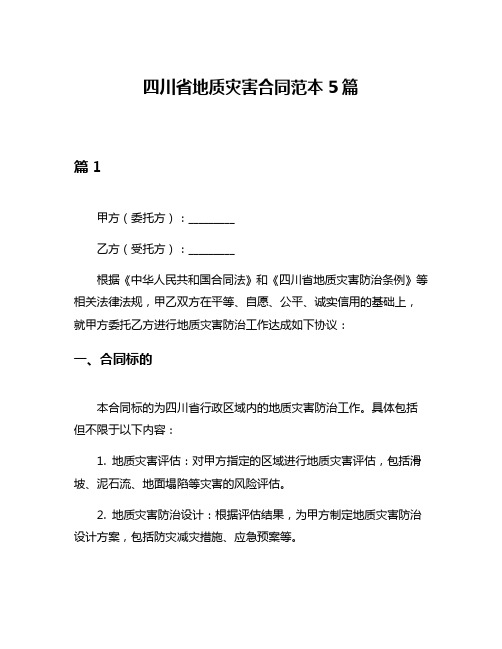 四川省地质灾害合同范本 5 篇

篇 1

甲方（委托方）：________

乙方（受托方）：________

根据《中华人民共和国合同法》和《四川省地质灾害防治条例》等相关法律法规，甲乙双方在平等、自愿、公平、诚实信用的基础上，就甲方委托乙方进行地质灾害防治工作达成如下协议：

一、合同标的

本合同标的为四川省行政区域内的地质灾害防治工作。具体包括但不限于以下内容：

1. 地质灾害评估：对甲方指定的区域进行地质灾害评估，包括滑坡、泥石流、地面塌陷等灾害的风险评估。

2. 地质灾害防治设计：根据评估结果，为甲方制定地质灾害防治设计方案，包括防灾减灾措施、应急预案等。